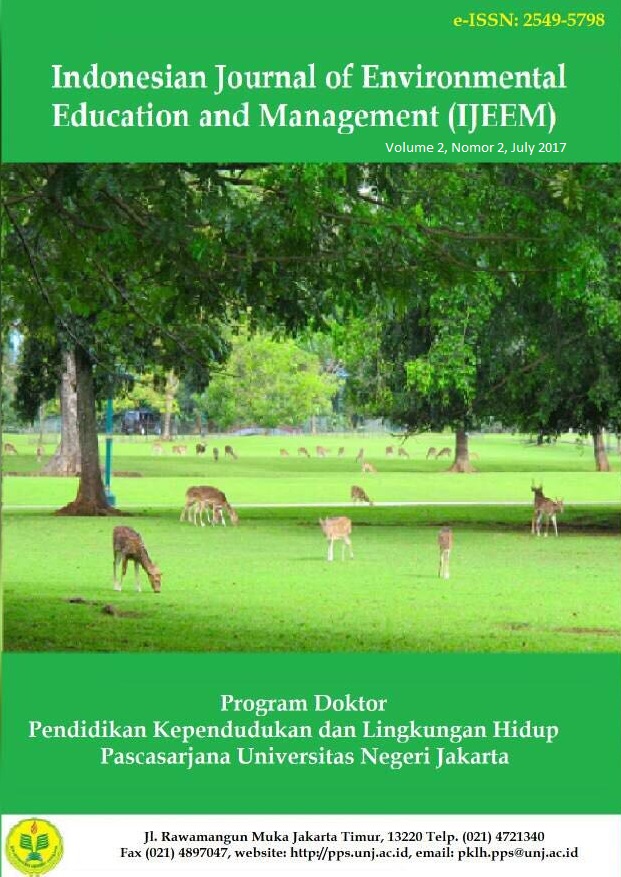 e-ISSN: 2549-5798

Indonesian Journal of Environmental Education and Management (IJEEM)

Volume 2, Nomor 2, July 2017

Program Doktor
Pendidikan Kependudukan dan Lingkungan Hidup
Pascasarjana Universitas Negeri Jakarta

Jl. Rawamangun Muka Jakarta Timur, 13220 Telp. (021) 4721340
Fax (021) 4897047, website: http://pps.unj.ac.id, email: pklh.pps@unj.ac.id